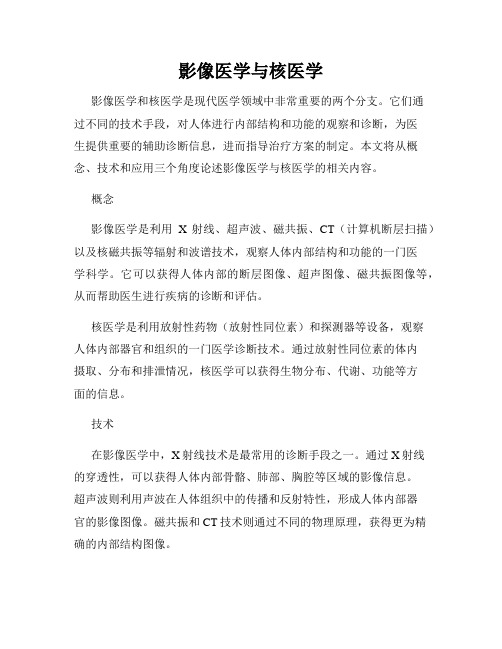 影像医学与核医学

影像医学和核医学是现代医学领域中非常重要的两个分支。它们通过不同的技术手段，对人体进行内部结构和功能的观察和诊断，为医生提供重要的辅助诊断信息，进而指导治疗方案的制定。本文将从概念、技术和应用三个角度论述影像医学与核医学的相关内容。

概念

影像医学是利用 X 射线、超声波、磁共振、CT（计算机断层扫描）以及核磁共振等辐射和波谱技术，观察人体内部结构和功能的一门医学科学。它可以获得人体内部的断层图像、超声图像、磁共振图像等，从而帮助医生进行疾病的诊断和评估。

核医学是利用放射性药物（放射性同位素）和探测器等设备，观察人体内部器官和组织的一门医学诊断技术。通过放射性同位素的体内摄取、分布和排泄情况，核医学可以获得生物分布、代谢、功能等方面的信息。

技术

在影像医学中，X 射线技术是最常用的诊断手段之一。通过 X 射线的穿透性，可以获得人体内部骨骼、肺部、胸腔等区域的影像信息。超声波则利用声波在人体组织中的传播和反射特性，形成人体内部器官的影像图像。磁共振和 CT 技术则通过不同的物理原理，获得更为精确的内部结构图像。